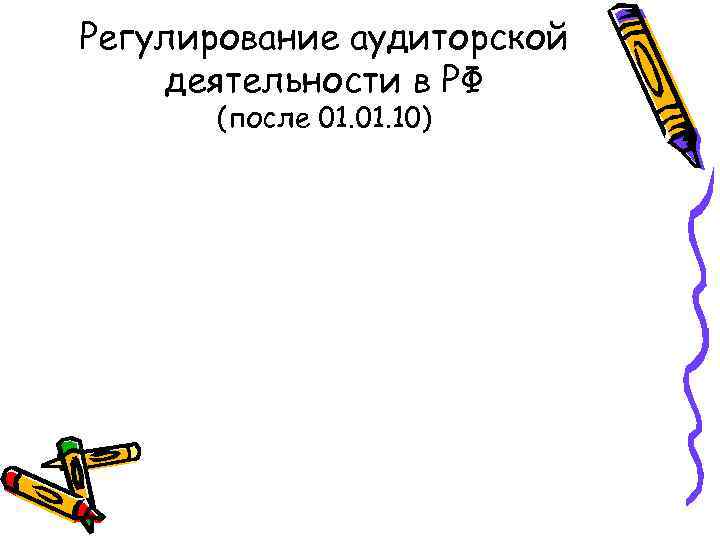 Регулирование аудиторской деятельности в РФ
(после 01.01.10)